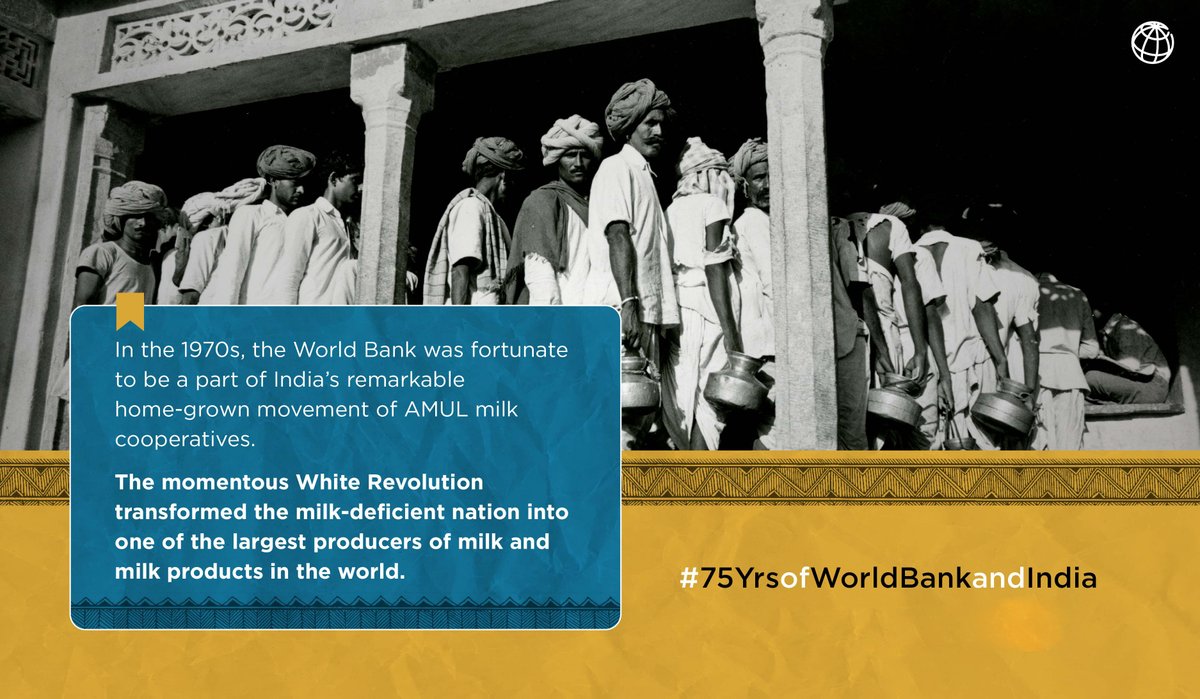 In the 1970s, the World Bank was fortunate to be a part of India's remarkable home-grown movement of AMUL milk cooperatives.

The momentous White Revolution transformed the milk-deficient nation into one of the largest producers of milk and milk products in the world.

#75YrsofWorldBankandIndia